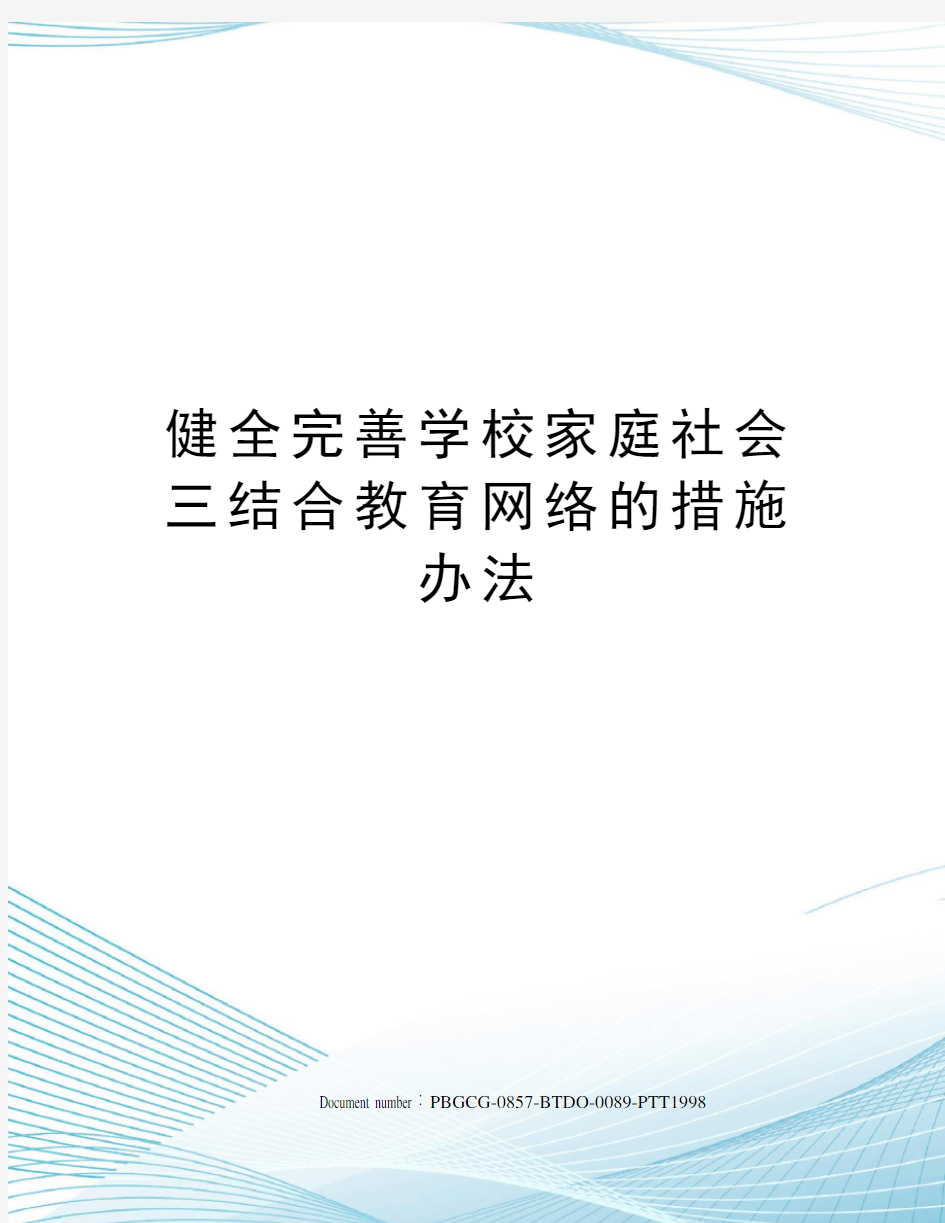 健全完善学校家庭社会三结合教育网络的措施办法

Document number：PBGCG-0857-BTDO-0089-PTT1998